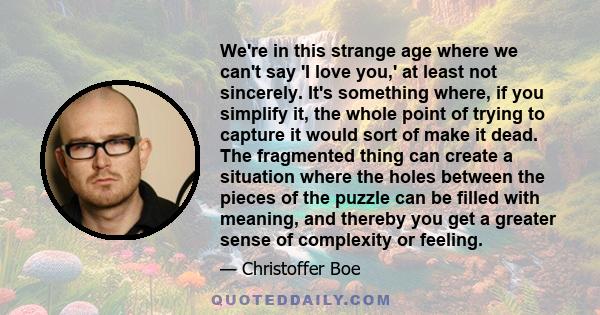 We're in this strange age where we can't say 'I love you,' at least not sincerely. It's something where, if you simplify it, the whole point of trying to capture it would sort of make it dead. The fragmented thing can create a situation where the holes between the pieces of the puzzle can be filled with meaning, and thereby you get a greater sense of complexity or feeling.

— Christoffer Boe

QUOTEDDAILY.COM